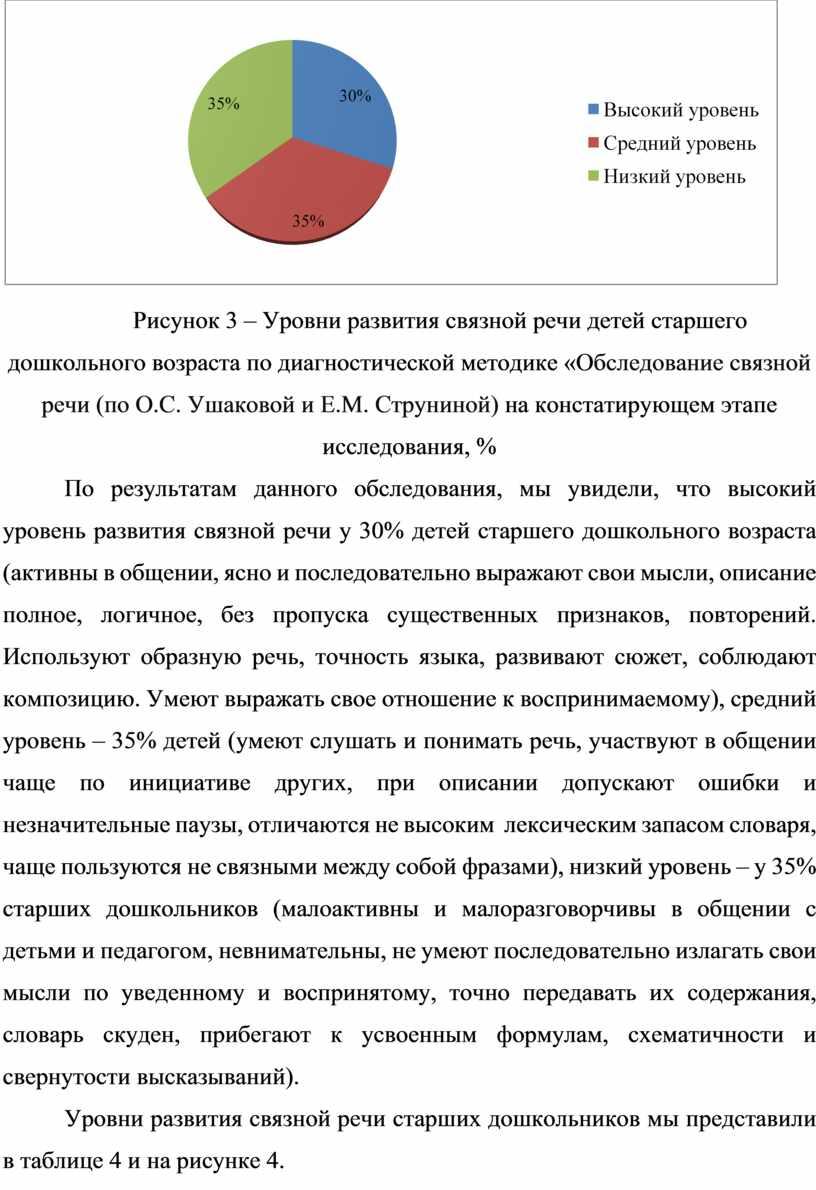 35%

30%

35%

Высокий уровень

Средний уровень

Низкий уровень

Рисунок 3 – Уровни развития связной речи детей старшего дошкольного возраста по диагностической методике «Обследование связной речи (по О.С. Ушаковой и Е.М. Струниной) на констатирующем этапе исследования, %

По результатам данного обследования, мы увидели, что высокий уровень развития связной речи у 30% детей старшего дошкольного возраста (активны в общении, ясно и последовательно выражают свои мысли, описание полное, логичное, без пропуска существенных признаков, повторений. Используют образную речь, точность языка, развивают сюжет, соблюдают композицию. Умеют выражать свое отношение к воспринимаемому), средний уровень – 35% детей (умеют слушать и понимать речь, участвуют в общении чаще по инициативе других, при описании допускают ошибки и незначительные паузы, отличаются не высоким лексическим запасом словаря, чаще пользуются не связными между собой фразами), низкий уровень – у 35% старших дошкольников (малоактивны и малоразговорчивы в общении с детьми и педагогом, невнимательны, не умеют последовательно излагать свои мысли по уведенному и воспринятому, точно передавать их содержания, словарь скуден, прибегают к усвоенным формулам, схематичности и свернутости высказываний).

Уровни развития связной речи старших дошкольников мы представили в таблице 4 и на рисунке 4.